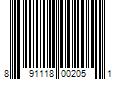 8 91118 00205 1